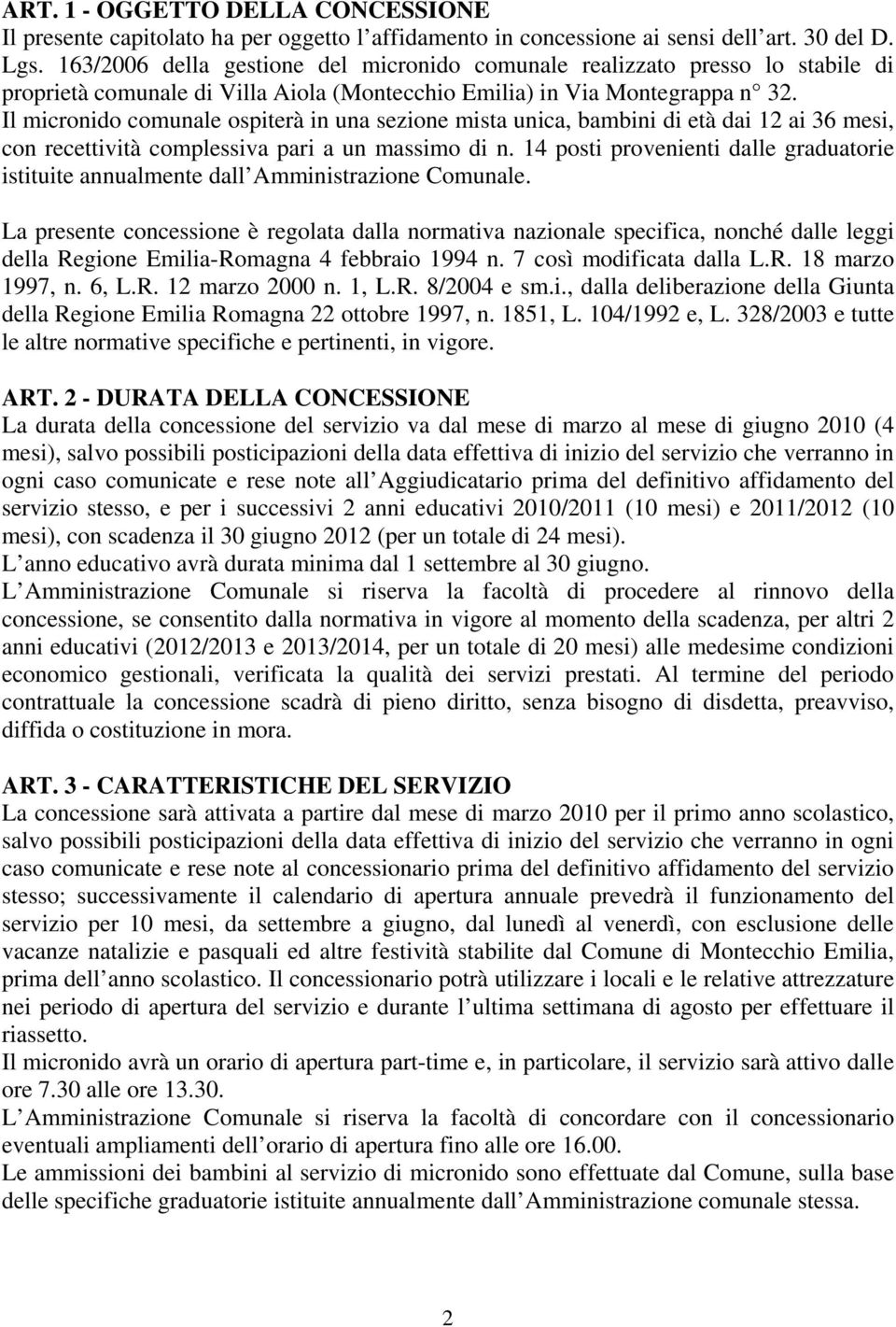 ART. 1 - OGGETTO DELLA CONCESSIONE
Il presente capitolato ha per oggetto l affidamento in concessione ai sensi dell art. 30 del D. Lgs. 163/2006 della gestione del micronido comunale realizzato presso lo stabile di proprietà comunale di Villa Aiola (Montecchio Emilia) in Via Montegrappa n 32.
Il micronido comunale ospiterà in una sezione mista unica, bambini di età dai 12 ai 36 mesi, con recettività complessiva pari a un massimo di n. 14 posti provenienti dalle graduatorie istituite annualmente dall Amministrazione Comunale.

La presente concessione è regolata dalla normativa nazionale specifica, nonché dalle leggi della Regione Emilia-Romagna 4 febbraio 1994 n. 7 così modificata dalla L.R. 18 marzo 1997, n. 6, L.R. 12 marzo 2000 n. 1, L.R. 8/2004 e sm.i., dalla deliberazione della Giunta della Regione Emilia Romagna 22 ottobre 1997, n. 1851, L. 104/1992 e, L. 328/2003 e tutte le altre normative specifiche e pertinenti, in vigore.

ART. 2 - DURATA DELLA CONCESSIONE
La durata della concessione del servizio va dal mese di marzo al mese di giugno 2010 (4 mesi), salvo possibili posticipazioni della data effettiva di inizio del servizio che verranno in ogni caso comunicate e rese note all Aggiudicatario prima del definitivo affidamento del servizio stesso, e per i successivi 2 anni educativi 2010/2011 (10 mesi) e 2011/2012 (10 mesi), con scadenza il 30 giugno 2012 (per un totale di 24 mesi).
L anno educativo avrà durata minima dal 1 settembre al 30 giugno.
L Amministrazione Comunale si riserva la facoltà di procedere al rinnovo della concessione, se consentito dalla normativa in vigore al momento della scadenza, per altri 2 anni educativi (2012/2013 e 2013/2014, per un totale di 20 mesi) alle medesime condizioni economico gestionali, verificata la qualità dei servizi prestati. Al termine del periodo contrattuale la concessione scadrà di pieno diritto, senza bisogno di disdetta, preavviso, diffida o costituzione in mora.

ART. 3 - CARATTERISTICHE DEL SERVIZIO
La concessione sarà attivata a partire dal mese di marzo 2010 per il primo anno scolastico, salvo possibili posticipazioni della data effettiva di inizio del servizio che verranno in ogni caso comunicate e rese note al concessionario prima del definitivo affidamento del servizio stesso; successivamente il calendario di apertura annuale prevedrà il funzionamento del servizio per 10 mesi, da settembre a giugno, dal lunedì al venerdì, con esclusione delle vacanze natalizie e pasquali ed altre festività stabilite dal Comune di Montecchio Emilia, prima dell anno scolastico. Il concessionario potrà utilizzare i locali e le relative attrezzature nei periodo di apertura del servizio e durante l ultima settimana di agosto per effettuare il riassetto.
Il micronido avrà un orario di apertura part-time e, in particolare, il servizio sarà attivo dalle ore 7.30 alle ore 13.30.
L Amministrazione Comunale si riserva la facoltà di concordare con il concessionario eventuali ampliamenti dell orario di apertura fino alle ore 16.00.
Le ammissioni dei bambini al servizio di micronido sono effettuate dal Comune, sulla base delle specifiche graduatorie istituite annualmente dall Amministrazione comunale stessa.

2